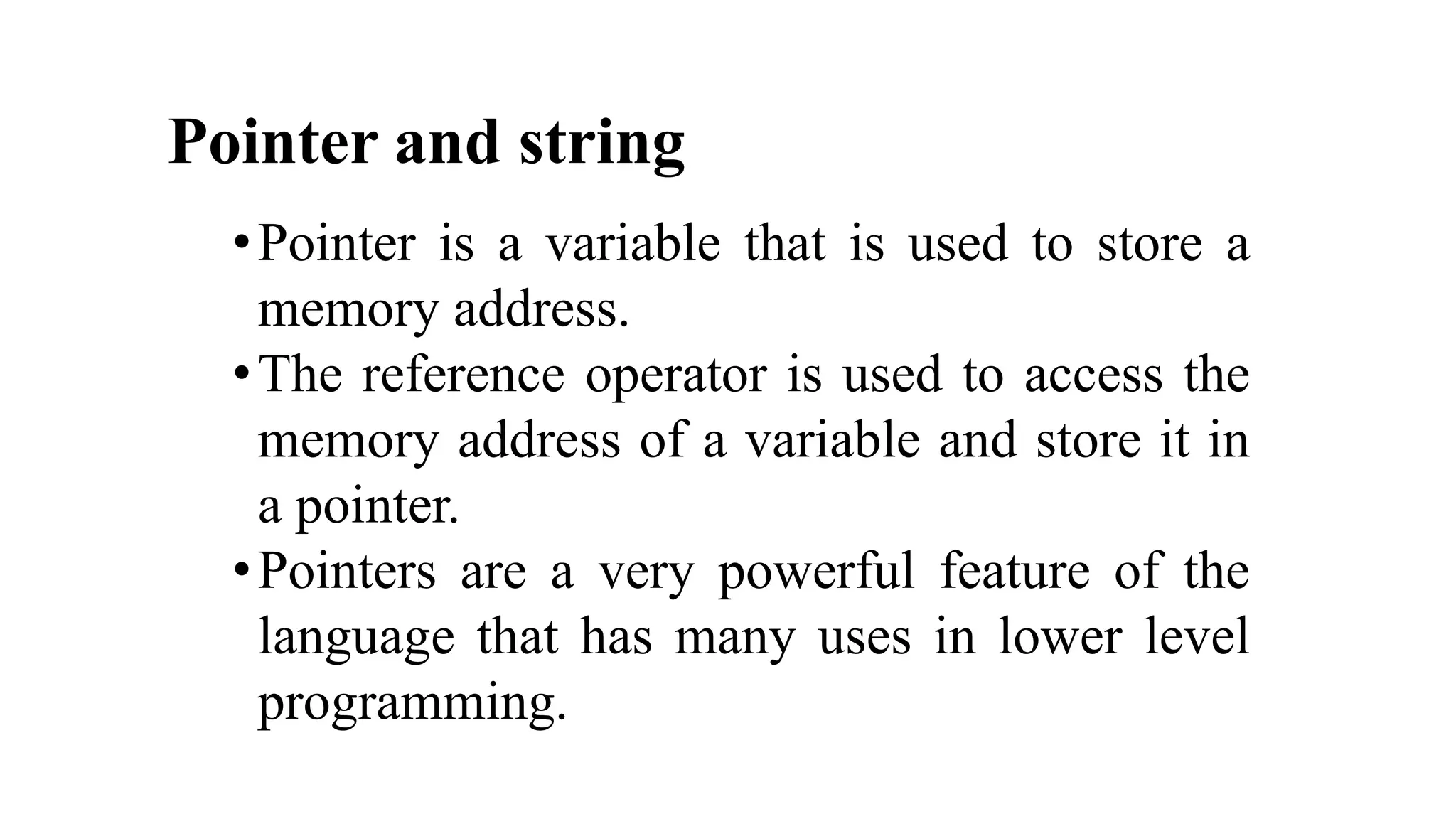 Pointer and string

• Pointer is a variable that is used to store a memory address.
• The reference operator is used to access the memory address of a variable and store it in a pointer.
• Pointers are a very powerful feature of the language that has many uses in lower level programming.